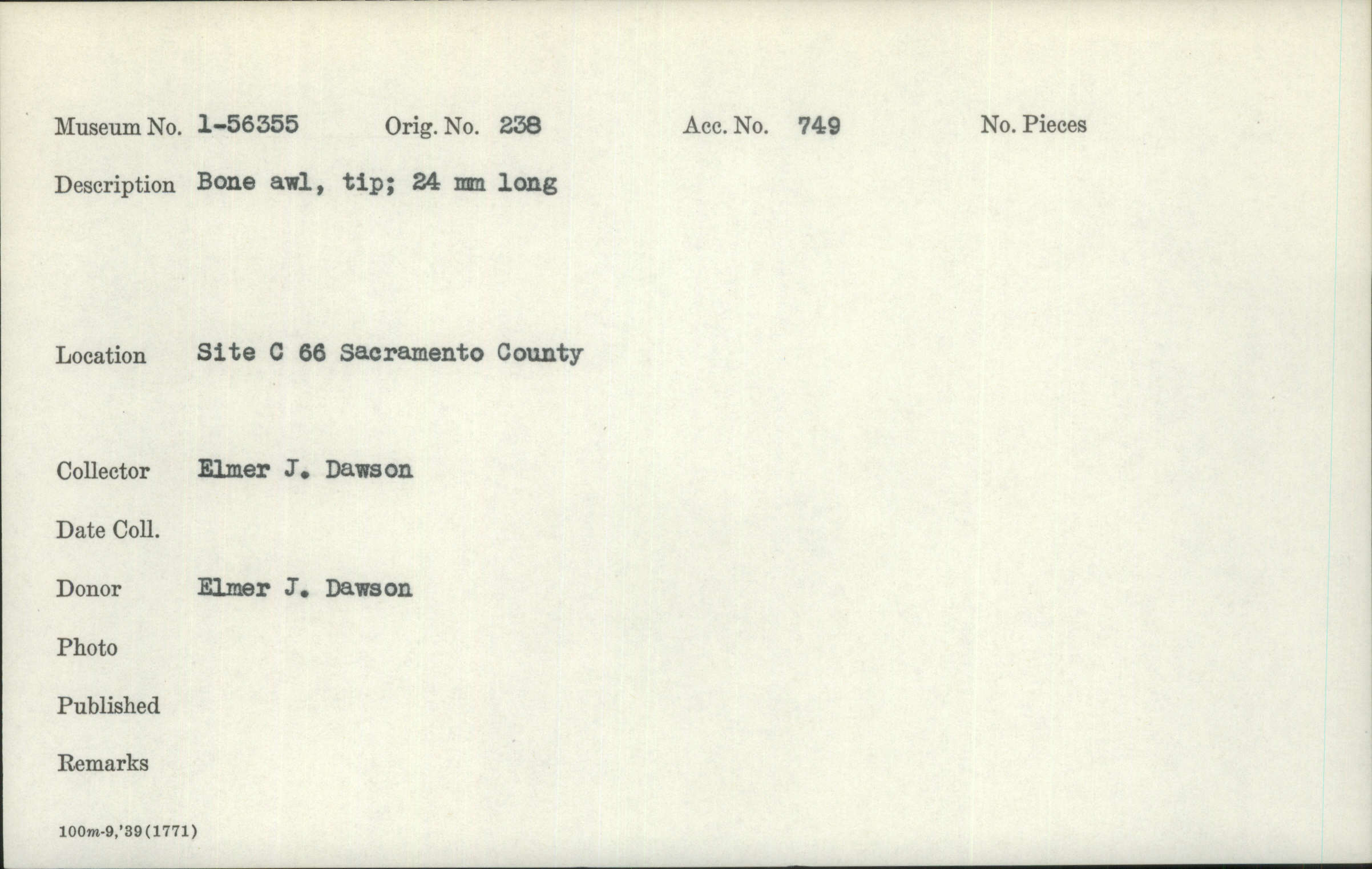 Museum No. 1-56355 Orig. No. 238 Acc. No. 749 No. Pieces

Description Bone awl, tip; 24 mm long

Location Site C 66 Sacramento County

Collector Elmer J. Dawson

Date Coll.

Donor Elmer J. Dawson

Photo

Published

Remarks

100m-9,'39(1771)